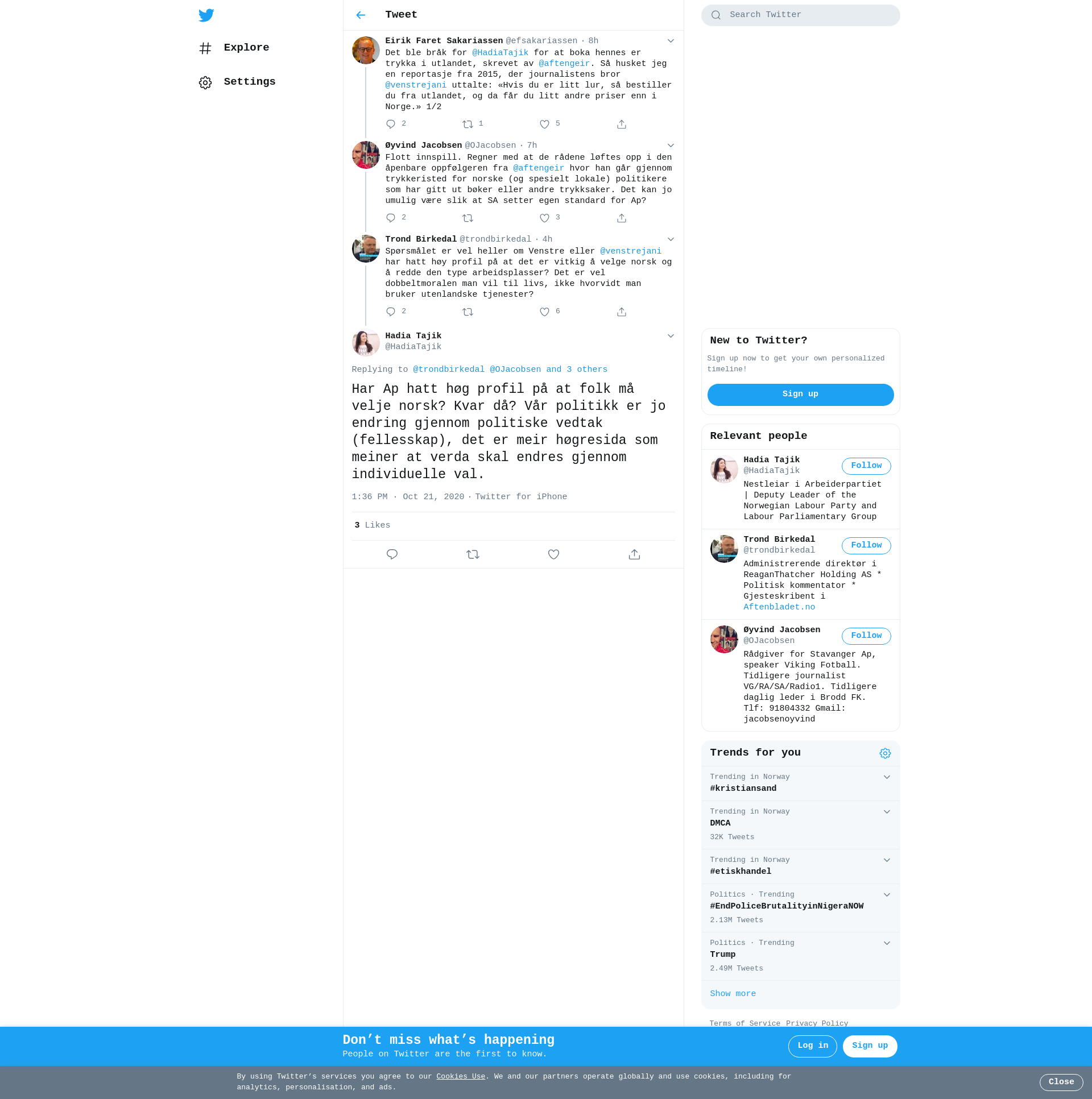 Explore

Settings

Tweet

Eirik Faret Sakariassen @efsakariassen · 8h
Det ble bråk for @HadiaTajik for at boka hennes er trykka i utlandet, skrevet av @aftengeir. Så husket jeg en reportasje fra 2015, der journalistens bror @venstrejani uttalte: «Hvis du er litt lur, så bestiller du fra utlandet, og da får du litt andre priser enn i Norge.» 1/2

2 1 5

Øyvind Jacobsen @OJacobsen · 7h
Flott innspill. Regner med at de rådene løftes opp i den åpenbare oppfølgeren fra @aftengeir hvor han går gjennom trykkeristed for norske (og spesielt lokale) politikere som har gitt ut bøker eller andre trykksaker. Det kan jo umulig være slik at SA setter egen standard for Ap?

2 3

Trond Birkedal @trondbirkedal · 4h
Spørsmålet er vel heller om Venstre eller @venstrejani har hatt høy profil på at det er vitkig å velge norsk og å redde den type arbeidsplasser? Det er vel dobbeltmoralen man vil til livs, ikke hvorvidt man bruker utenlandske tjenester?

2 6

Hadia Tajik
@HadiaTajik

Replying to @trondbirkedal @OJacobsen and 3 others

Har Ap hatt høg profil på at folk må velje norsk? Kvar då? Vår politikk er jo endring gjennom politiske vedtak (fellesskap), det er meir høgresida som meiner at verda skal endres gjennom individuelle val.

1:36 PM · Oct 21, 2020 · Twitter for iPhone

3 Likes

Search Twitter

New to Twitter?
Sign up now to get your own personalized timeline!
Sign up

Relevant people

Hadia Tajik
@HadiaTajik
Follow
Nestleiar i Arbeiderpartiet | Deputy Leader of the Norwegian Labour Party and Labour Parliamentary Group

Trond Birkedal
@trondbirkedal
Follow
Administrerende direktør i ReaganThatcher Holding AS * Politisk kommentator * Gjesteskribent i Aftenbladet.no

Øyvind Jacobsen
@OJacobsen
Follow
Rådgiver for Stavanger Ap, speaker Viking Fotball. Tidligere journalist VG/RA/SA/Radio1. Tidligere daglig leder i Brodd FK. Tlf: 91804332 Gmail: jacobsenoyvind

Trends for you

Trending in Norway
#kristiansand

Trending in Norway
DMCA
32K Tweets

Trending in Norway
#etiskhandel

Politics · Trending
#EndPoliceBrutalityinNigeraNOW
2.13M Tweets

Politics · Trending
Trump
2.49M Tweets

Show more

Terms of Service Privacy Policy

Don’t miss what’s happening
People on Twitter are the first to know.
Log in
Sign up

By using Twitter’s services you agree to our Cookies Use. We and our partners operate globally and use cookies, including for analytics, personalisation, and ads.
Close